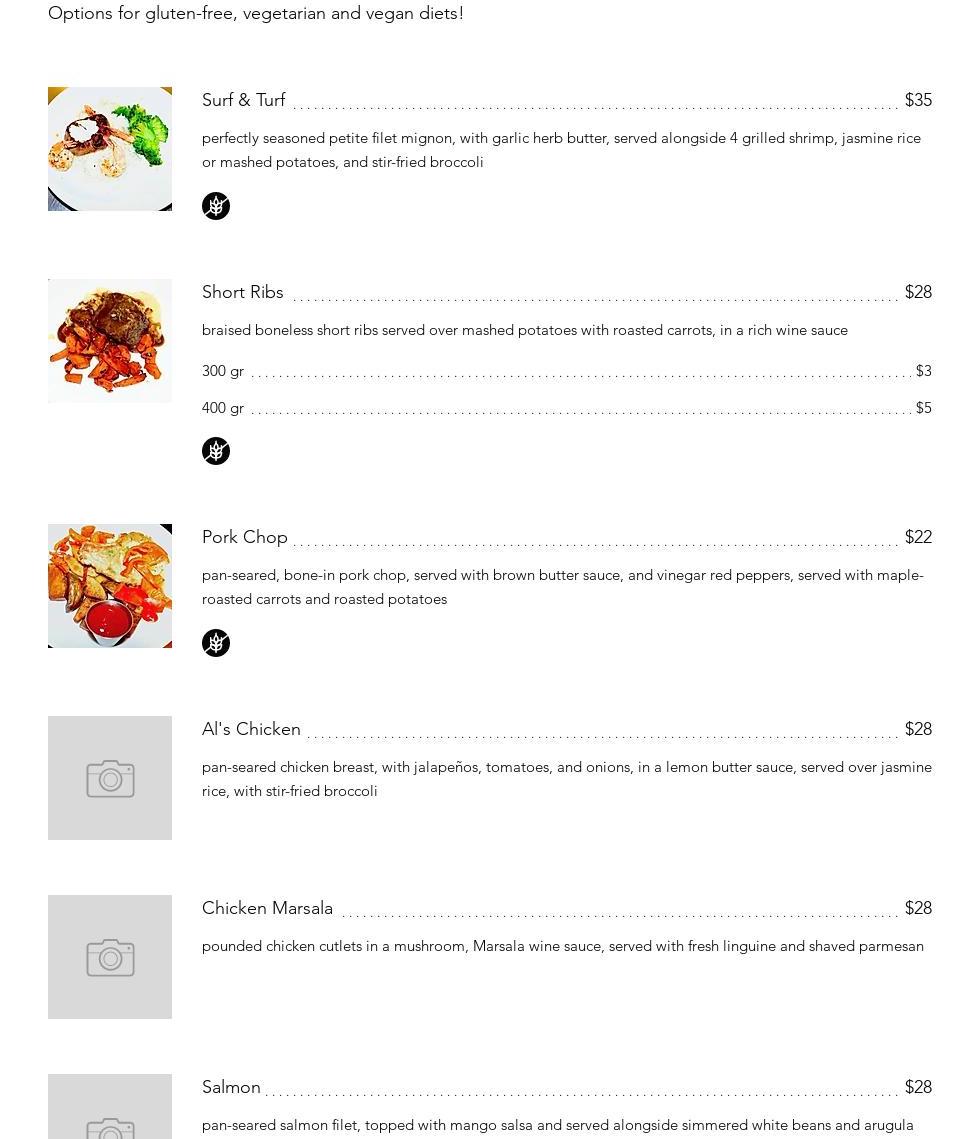 Options for gluten-free, vegetarian and vegan diets!

Surf & Turf $35

perfectly seasoned petite filet mignon, with garlic herb butter, served alongside 4 grilled shrimp, jasmine rice or mashed potatoes, and stir-fried broccoli

Short Ribs $28

braised boneless short ribs served over mashed potatoes with roasted carrots, in a rich wine sauce

300 gr $3

400 gr $5

Pork Chop $22

pan-seared, bone-in pork chop, served with brown butter sauce, and vinegar red peppers, served with maple-roasted carrots and roasted potatoes

Al's Chicken $28

pan-seared chicken breast, with jalapeños, tomatoes, and onions, in a lemon butter sauce, served over jasmine rice, with stir-fried broccoli

Chicken Marsala $28

pounded chicken cutlets in a mushroom, Marsala wine sauce, served with fresh linguine and shaved parmesan

Salmon $28

pan-seared salmon filet, topped with mango salsa and served alongside simmered white beans and arugula